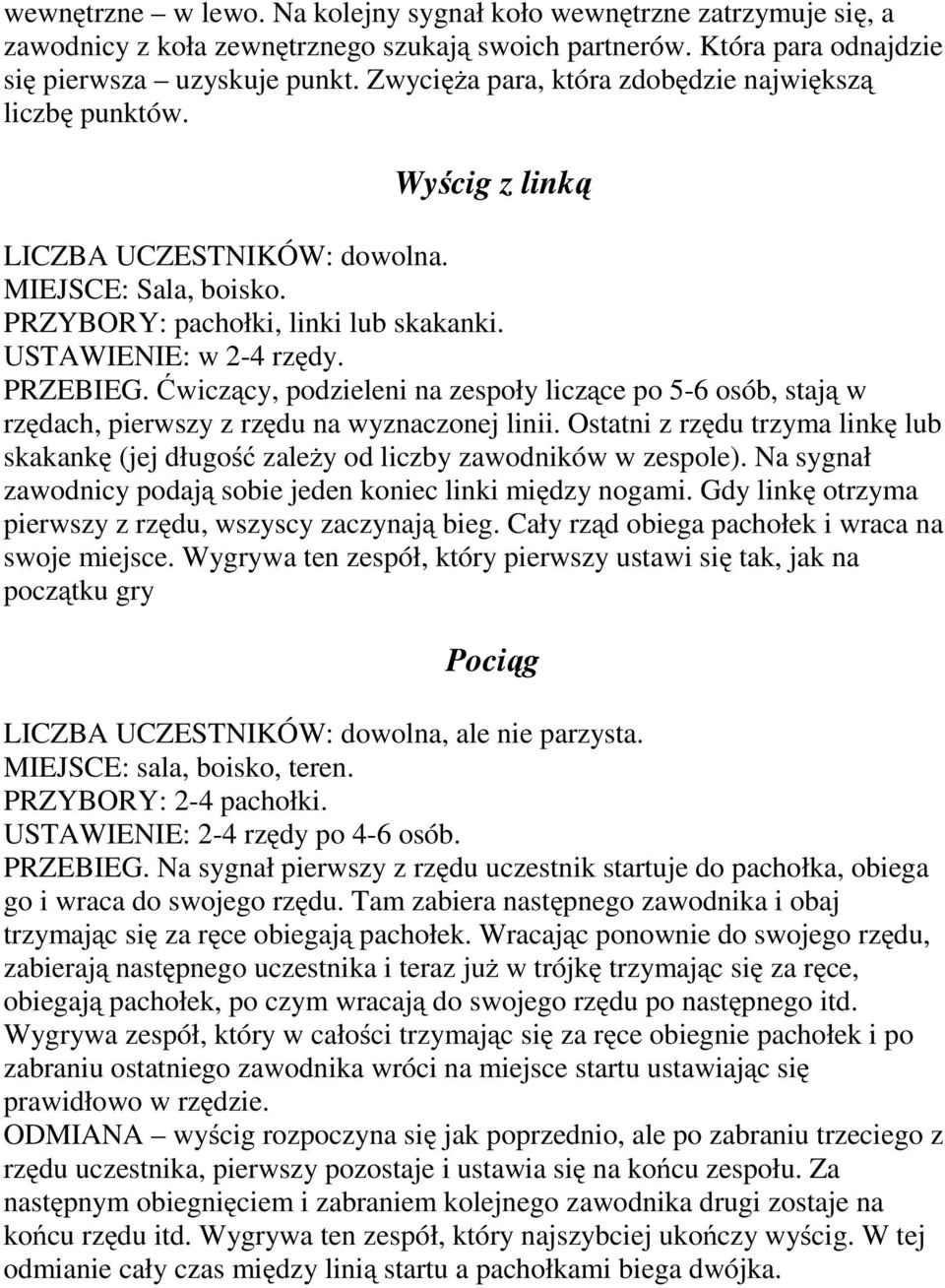 wewnętrzne – w lewo. Na kolejny sygnał koło wewnętrzne zatrzymuje się, a zawodnicy z koła zewnętrznego szukają swoich partnerów. Która para odnajdzie się pierwsza – uzyskuje punkt. Zwycięża para, która zdobędzie największą liczbę punktów.

Wyścig z linką

LICZBA UCZESTNIKÓW: dowolna.
MIEJSCE: Sala, boisko.
PRZYBORY: pachołki, linki lub skakanki.
USTAWIENIE: w 2-4 rzędy.
PRZEBIEG. Ćwiczący, podzieleni na zespoły liczące po 5-6 osób, stają w rzędach, pierwszy z rzędu na wyznaczonej linii. Ostatni z rzędu trzyma linkę lub skakankę (jej długość zależy od liczby zawodników w zespole). Na sygnał zawodnicy podają sobie jeden koniec linki między nogami. Gdy linkę otrzyma pierwszy z rzędu, wszyscy zaczynają bieg. Cały rząd obiega pachołek i wraca na swoje miejsce. Wygrywa ten zespół, który pierwszy ustawi się tak, jak na początku gry

Pociąg

LICZBA UCZESTNIKÓW: dowolna, ale nie parzysta.
MIEJSCE: sala, boisko, teren.
PRZYBORY: 2-4 pachołki.
USTAWIENIE: 2-4 rzędy po 4-6 osób.
PRZEBIEG. Na sygnał pierwszy z rzędu uczestnik startuje do pachołka, obiega go i wraca do swojego rzędu. Tam zabiera następnego zawodnika i obaj trzymając się za ręce obiegają pachołek. Wracając ponownie do swojego rzędu, zabierają następnego uczestnika i teraz już w trójkę trzymając się za ręce, obiegają pachołek, po czym wracają do swojego rzędu po następnego itd. Wygrywa zespół, który w całości trzymając się za ręce obiegnie pachołek i po zabraniu ostatniego zawodnika wróci na miejsce startu ustawiając się prawidłowo w rzędzie.
ODMIANA – wyścig rozpoczyna się jak poprzednio, ale po zabraniu trzeciego z rzędu uczestnika, pierwszy pozostaje i ustawia się na końcu zespołu. Za następnym obiegnięciem i zabraniem kolejnego zawodnika drugi zostaje na końcu rzędu itd. Wygrywa ten zespół, który najszybciej ukończy wyścig. W tej odmianie cały czas między linią startu a pachołkami biega dwójka.